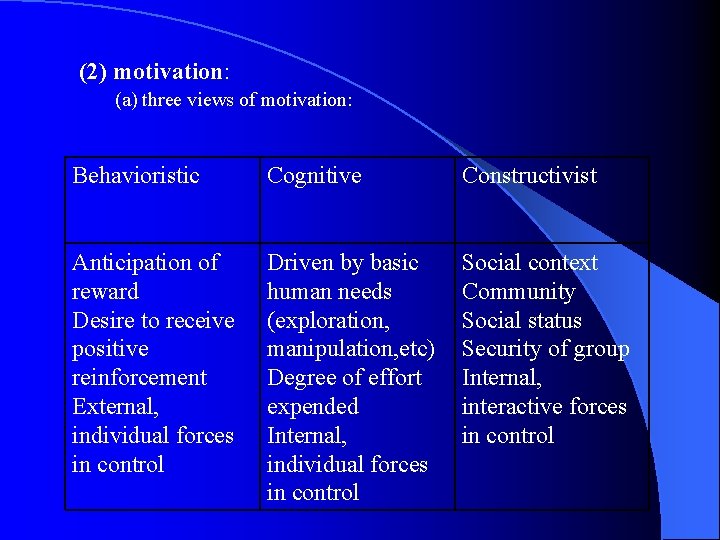 (2) motivation:
(a) three views of motivation:

| Behavioristic | Cognitive | Constructivist |
|---|---|---|
| Anticipation of reward Desire to receive positive reinforcement External, individual forces in control | Driven by basic human needs (exploration, manipulation,etc) Degree of effort expended Internal, individual forces in control | Social context Community Social status Security of group Internal, interactive forces in control |